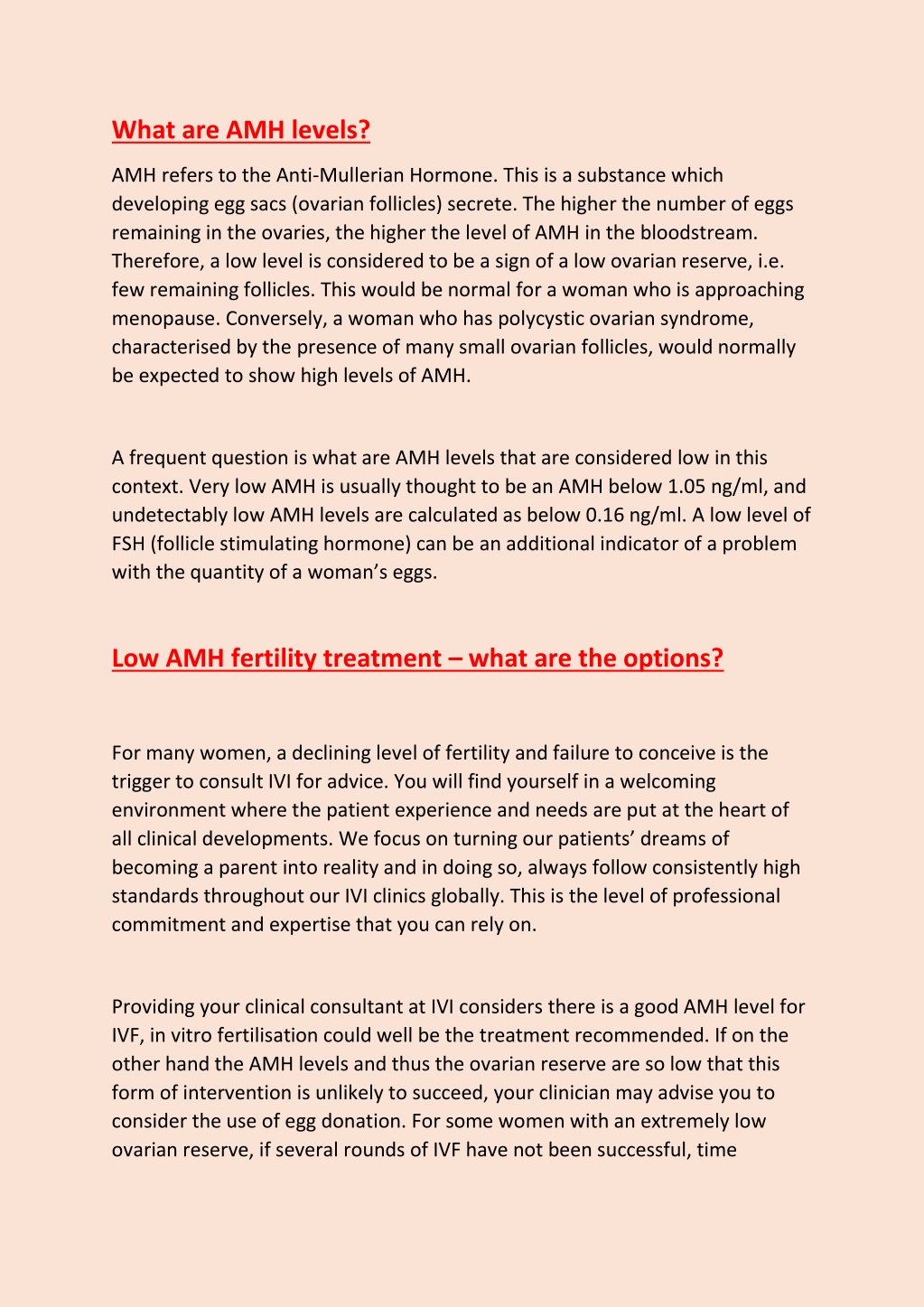 What are AMH levels?

AMH refers to the Anti-Mullerian Hormone. This is a substance which developing egg sacs (ovarian follicles) secrete. The higher the number of eggs remaining in the ovaries, the higher the level of AMH in the bloodstream. Therefore, a low level is considered to be a sign of a low ovarian reserve, i.e. few remaining follicles. This would be normal for a woman who is approaching menopause. Conversely, a woman who has polycystic ovarian syndrome, characterised by the presence of many small ovarian follicles, would normally be expected to show high levels of AMH.

A frequent question is what are AMH levels that are considered low in this context. Very low AMH is usually thought to be an AMH below 1.05 ng/ml, and undetectably low AMH levels are calculated as below 0.16 ng/ml. A low level of FSH (follicle stimulating hormone) can be an additional indicator of a problem with the quantity of a woman's eggs.

Low AMH fertility treatment – what are the options?

For many women, a declining level of fertility and failure to conceive is the trigger to consult IVI for advice. You will find yourself in a welcoming environment where the patient experience and needs are put at the heart of all clinical developments. We focus on turning our patients' dreams of becoming a parent into reality and in doing so, always follow consistently high standards throughout our IVI clinics globally. This is the level of professional commitment and expertise that you can rely on.

Providing your clinical consultant at IVI considers there is a good AMH level for IVF, in vitro fertilisation could well be the treatment recommended. If on the other hand the AMH levels and thus the ovarian reserve are so low that this form of intervention is unlikely to succeed, your clinician may advise you to consider the use of egg donation. For some women with an extremely low ovarian reserve, if several rounds of IVF have not been successful, time